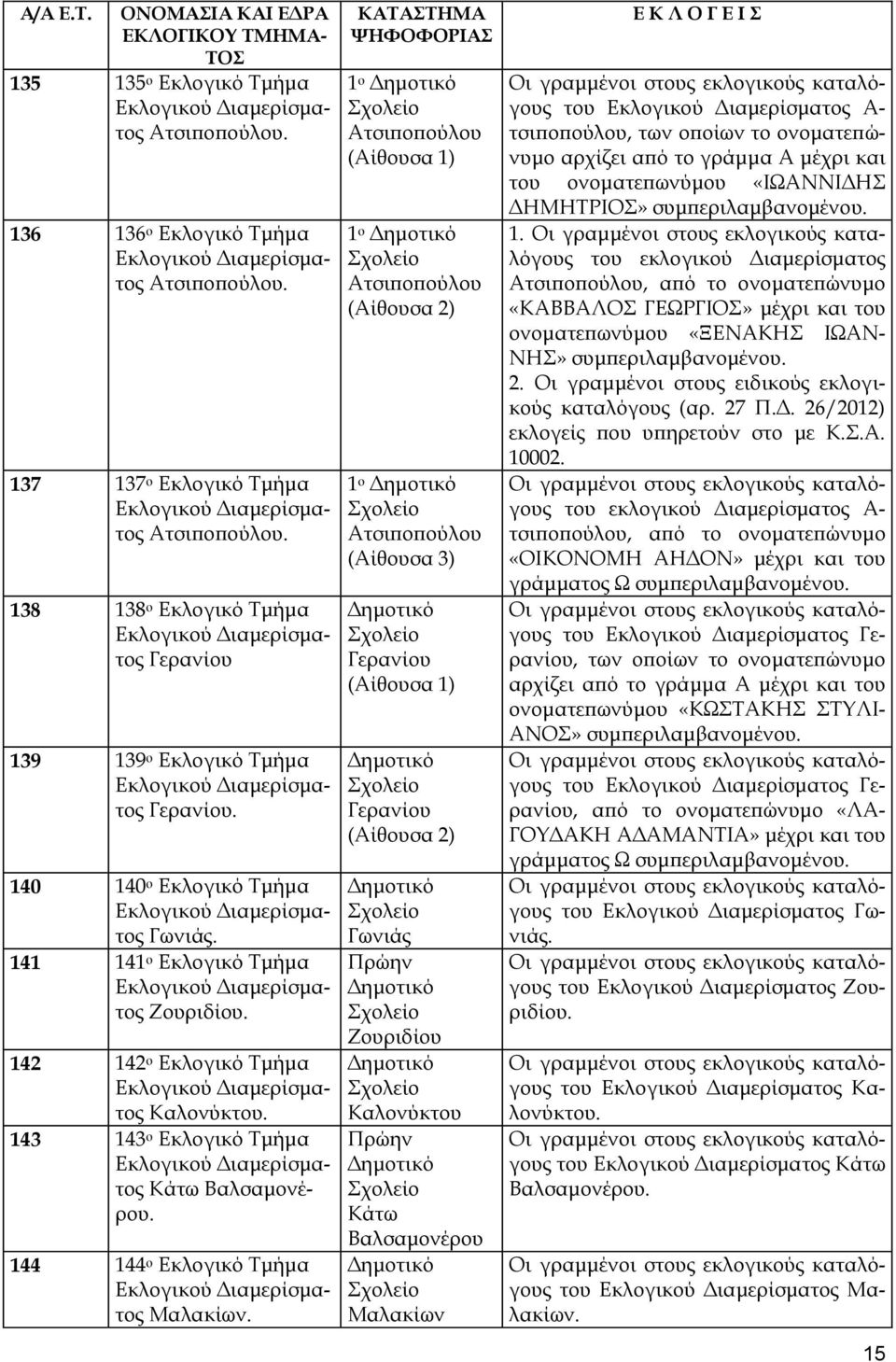 | Α/Α Ε.Τ. | ΟΝΟΜΑΣΙΑ ΚΑΙ ΕΔΡΑ ΕΚΛΟΓΙΚΟΥ ΤΜΗΜΑΤΟΣ | ΚΑΤΑΣΤΗΜΑ ΨΗΦΟΦΟΡΙΑΣ | Ε Κ Λ Ο Γ Ε Ι Σ |
|---|---|---|---|
| 135 | 135ο Εκλογικό Τμήμα Εκλογικού Διαμερίσματος Ατσιποπούλου. | 1ο Δημοτικό Σχολείο Ατσιποπούλου (Αίθουσα 1) | Οι γραμμένοι στους εκλογικούς καταλόγους του Εκλογικού Διαμερίσματος Ατσιποπούλου, των οποίων το ονοματεπώνυμο αρχίζει από το γράμμα Α μέχρι και του ονοματεπωνύμου «ΙΩΑΝΝΙΔΗΣ ΔΗΜΗΤΡΙΟΣ» συμπεριλαμβανομένου. |
| 136 | 136ο Εκλογικό Τμήμα Εκλογικού Διαμερίσματος Ατσιποπούλου. | 1ο Δημοτικό Σχολείο Ατσιποπούλου (Αίθουσα 2) | 1. Οι γραμμένοι στους εκλογικούς καταλόγους του εκλογικού Διαμερίσματος Ατσιποπούλου, από το ονοματεπώνυμο «ΚΑΒΒΑΛΟΣ ΓΕΩΡΓΙΟΣ» μέχρι και του ονοματεπωνύμου «ΞΕΝΑΚΗΣ ΙΩΑΝΝΗΣ» συμπεριλαμβανομένου. 2. Οι γραμμένοι στους ειδικούς εκλογικούς καταλόγους (αρ. 27 Π.Δ. 26/2012) εκλογείς που υπηρετούν στο με Κ.Σ.Α. 10002. |
| 137 | 137ο Εκλογικό Τμήμα Εκλογικού Διαμερίσματος Ατσιποπούλου. | 1ο Δημοτικό Σχολείο Ατσιποπούλου (Αίθουσα 3) | Οι γραμμένοι στους εκλογικούς καταλόγους του εκλογικού Διαμερίσματος Ατσιποπούλου, από το ονοματεπώνυμο «ΟΙΚΟΝΟΜΗ ΑΗΔΟΝ» μέχρι και του γράμματος Ω συμπεριλαμβανομένου. |
| 138 | 138ο Εκλογικό Τμήμα Εκλογικού Διαμερίσματος Γερανίου | Δημοτικό Σχολείο Γερανίου (Αίθουσα 1) | Οι γραμμένοι στους εκλογικούς καταλόγους του Εκλογικού Διαμερίσματος Γερανίου, των οποίων το ονοματεπώνυμο αρχίζει από το γράμμα Α μέχρι και του ονοματεπωνύμου «ΚΩΣΤΑΚΗΣ ΣΤΥΛΙΑΝΟΣ» συμπεριλαμβανομένου. |
| 139 | 139ο Εκλογικό Τμήμα Εκλογικού Διαμερίσματος Γερανίου. | Δημοτικό Σχολείο Γερανίου (Αίθουσα 2) | Οι γραμμένοι στους εκλογικούς καταλόγους του Εκλογικού Διαμερίσματος Γερανίου, από το ονοματεπώνυμο «ΛΑΓΟΥΔΑΚΗ ΑΔΑΜΑΝΤΙΑ» μέχρι και του γράμματος Ω συμπεριλαμβανομένου. |
| 140 | 140ο Εκλογικό Τμήμα Εκλογικού Διαμερίσματος Γωνιάς. | Δημοτικό Σχολείο Γωνιάς | Οι γραμμένοι στους εκλογικούς καταλόγους του Εκλογικού Διαμερίσματος Γωνιάς. |
| 141 | 141ο Εκλογικό Τμήμα Εκλογικού Διαμερίσματος Ζουριδίου. | Πρώην Δημοτικό Σχολείο Ζουριδίου | Οι γραμμένοι στους εκλογικούς καταλόγους του Εκλογικού Διαμερίσματος Ζουριδίου. |
| 142 | 142ο Εκλογικό Τμήμα Εκλογικού Διαμερίσματος Καλονύκτου. | Δημοτικό Σχολείο Καλονύκτου | Οι γραμμένοι στους εκλογικούς καταλόγους του Εκλογικού Διαμερίσματος Καλονύκτου. |
| 143 | 143ο Εκλογικό Τμήμα Εκλογικού Διαμερίσματος Κάτω Βαλσαμονέρου. | Πρώην Δημοτικό Σχολείο Κάτω Βαλσαμονέρου | Οι γραμμένοι στους εκλογικούς καταλόγους του Εκλογικού Διαμερίσματος Κάτω Βαλσαμονέρου. |
| 144 | 144ο Εκλογικό Τμήμα Εκλογικού Διαμερίσματος Μαλακίων. | Δημοτικό Σχολείο Μαλακίων | Οι γραμμένοι στους εκλογικούς καταλόγους του Εκλογικού Διαμερίσματος Μαλακίων. |

15